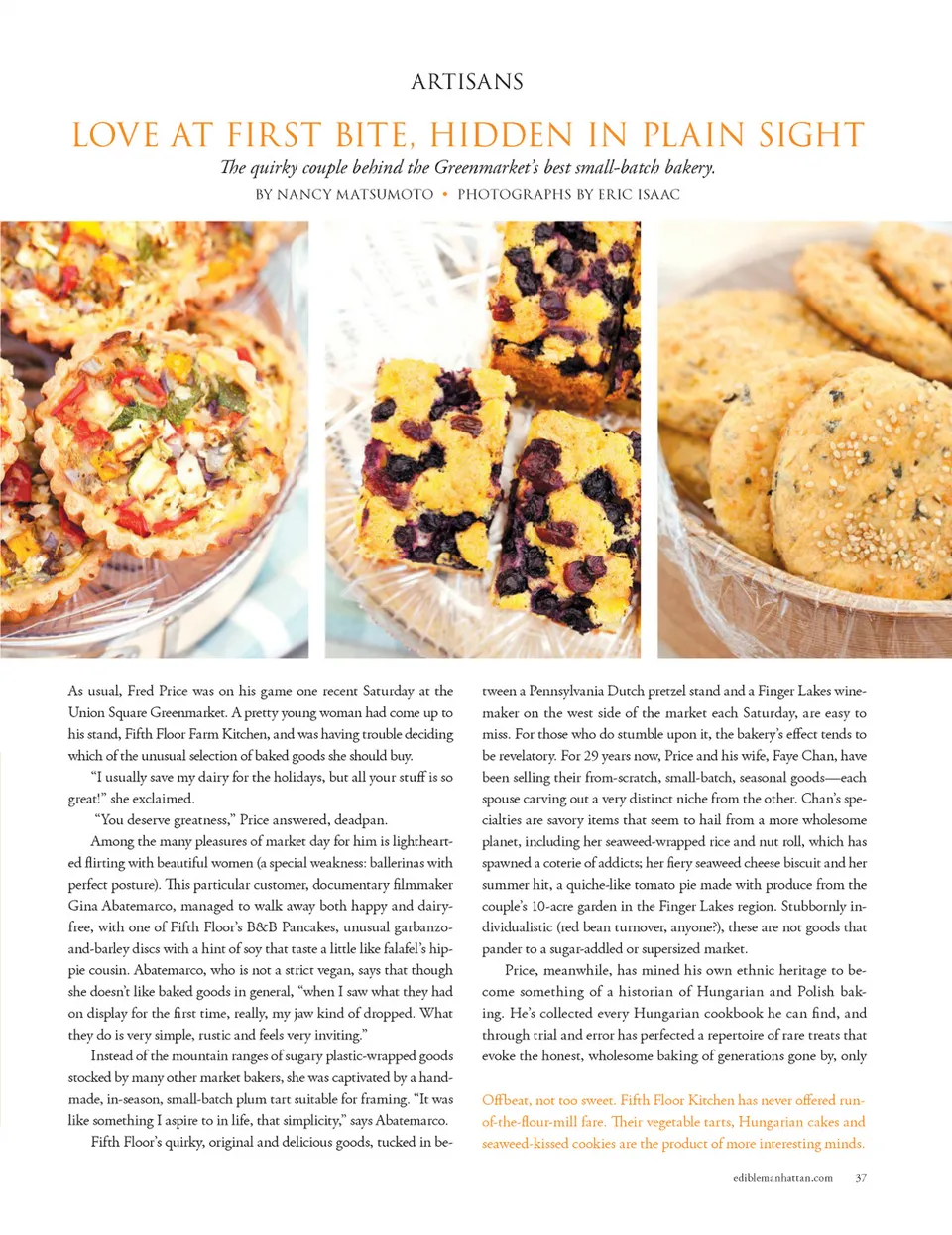 ARTISANS

LOVE AT FIRST BITE, HIDDEN IN PLAIN SIGHT

The quirky couple behind the Greenmarket's best small-batch bakery.

BY NANCY MATSUMOTO • PHOTOGRAPHS BY ERIC ISAAC

As usual, Fred Price was on his game one recent Saturday at the Union Square Greenmarket. A pretty young woman had come up to his stand, Fifth Floor Farm Kitchen, and was having trouble deciding which of the unusual selection of baked goods she should buy.

"I usually save my dairy for the holidays, but all your stuff is so great!" she exclaimed.

"You deserve greatness," Price answered, deadpan.

Among the many pleasures of market day for him is lighthearted flirting with beautiful women (a special weakness: ballerinas with perfect posture). This particular customer, documentary filmmaker Gina Abatemarco, managed to walk away both happy and dairy-free, with one of Fifth Floor's B&B Pancakes, unusual garbanzo-and-barley discs with a hint of soy that taste a little like falafel's hippie cousin. Abatemarco, who is not a strict vegan, says that though she doesn't like baked goods in general, "when I saw what they had on display for the first time, really, my jaw kind of dropped. What they do is very simple, rustic and feels very inviting."

Instead of the mountain ranges of sugary plastic-wrapped goods stocked by many other market bakers, she was captivated by a handmade, in-season, small-batch plum tart suitable for framing. "It was like something I aspire to in life, that simplicity," says Abatemarco.

Fifth Floor's quirky, original and delicious goods, tucked in between a Pennsylvania Dutch pretzel stand and a Finger Lakes winemaker on the west side of the market each Saturday, are easy to miss. For those who do stumble upon it, the bakery's effect tends to be revelatory. For 29 years now, Price and his wife, Faye Chan, have been selling their from-scratch, small-batch, seasonal goods—each spouse carving out a very distinct niche from the other. Chan's specialties are savory items that seem to hail from a more wholesome planet, including her seaweed-wrapped rice and nut roll, which has spawned a coterie of addicts; her fiery seaweed cheese biscuit and her summer hit, a quiche-like tomato pie made with produce from the couple's 10-acre garden in the Finger Lakes region. Stubbornly individualistic (red bean turnover, anyone?), these are not goods that pander to a sugar-addled or supersized market.

Price, meanwhile, has mined his own ethnic heritage to become something of a historian of Hungarian and Polish baking. He's collected every Hungarian cookbook he can find, and through trial and error has perfected a repertoire of rare treats that evoke the honest, wholesome baking of generations gone by, only

Offbeat, not too sweet. Fifth Floor Kitchen has never offered run-of-the-flour-mill fare. Their vegetable tarts, Hungarian cakes and seaweed-kissed cookies are the product of more interesting minds.

ediblemanhattan.com 37